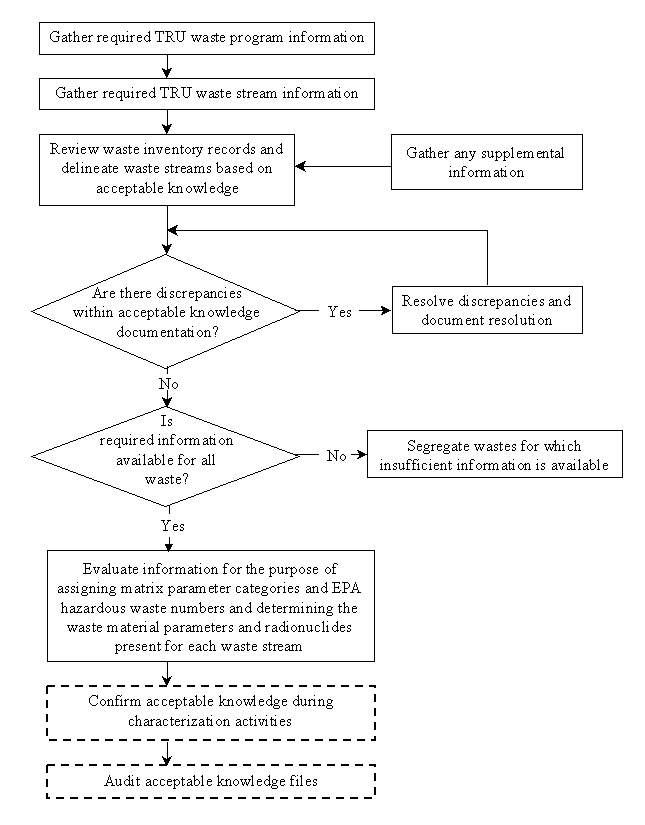 Gather required TRU waste program information

Gather required TRU waste stream information

Review waste inventory records and delineate waste streams based on acceptable knowledge

Gather any supplemental information

Are there discrepancies within acceptable knowledge documentation?

Yes

Resolve discrepancies and document resolution

No

Is required information available for all waste?

No

Segregate wastes for which insufficient information is available

Yes

Evaluate information for the purpose of assigning matrix parameter categories and EPA hazardous waste numbers and determining the waste material parameters and radionuclides present for each waste stream

Confirm acceptable knowledge during characterization activities

Audit acceptable knowledge files